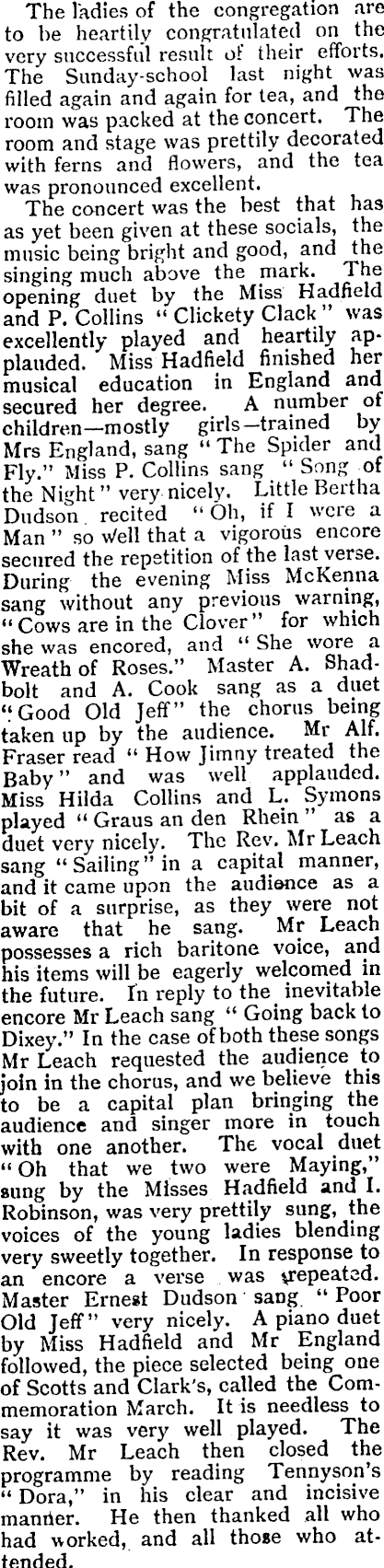 The ladies of the congregation are to be heartily congratulated on the very successful result of their efforts. The Sunday-school last night was filled again and again for tea, and the room was packed at the concert. The room and stage was prettily decorated with ferns and flowers, and the tea was pronounced excellent.

The concert was the best that has as yet been given at these socials, the music being bright and good, and the singing much above the mark. The opening duet by the Miss Hadfield and P. Collins "Clickety Clack" was excellently played and heartily applauded. Miss Hadfield finished her musical education in England and secured her degree. A number of children—mostly girls—trained by Mrs England, sang "The Spider and Fly." Miss P. Collins sang "Song of the Night" very nicely. Little Bertha Dudson recited "Oh, if I were a Man" so well that a vigorous encore secured the repetition of the last verse. During the evening Miss McKenna sang without any previous warning, "Cows are in the Clover" for which she was encored, and "She wore a Wreath of Roses." Master A. Shadbolt and A. Cook sang as a duet "Good Old Jeff" the chorus being taken up by the audience. Mr Alf. Fraser read "How Jimny treated the Baby" and was well applauded. Miss Hilda Collins and L. Symons played "Graus an den Rhein" as a duet very nicely. The Rev. Mr Leach sang "Sailing" in a capital manner, and it came upon the audience as a bit of a surprise, as they were not aware that he sang. Mr Leach possesses a rich baritone voice, and his items will be eagerly welcomed in the future. In reply to the inevitable encore Mr Leach sang "Going back to Dixey." In the case of both these songs Mr Leach requested the audience to join in the chorus, and we believe this to be a capital plan bringing the audience and singer more in touch with one another. The vocal duet "Oh that we two were Maying," sung by the Misses Hadfield and I. Robinson, was very prettily sung, the voices of the young ladies blending very sweetly together. In response to an encore a verse was repeated. Master Ernest Dudson sang "Poor Old Jeff" very nicely. A piano duet by Miss Hadfield and Mr England followed, the piece selected being one of Scotts and Clark's, called the Commemoration March. It is needless to say it was very well played. The Rev. Mr Leach then closed the programme by reading Tennyson's "Dora," in his clear and incisive manner. He then thanked all who had worked, and all those who attended.